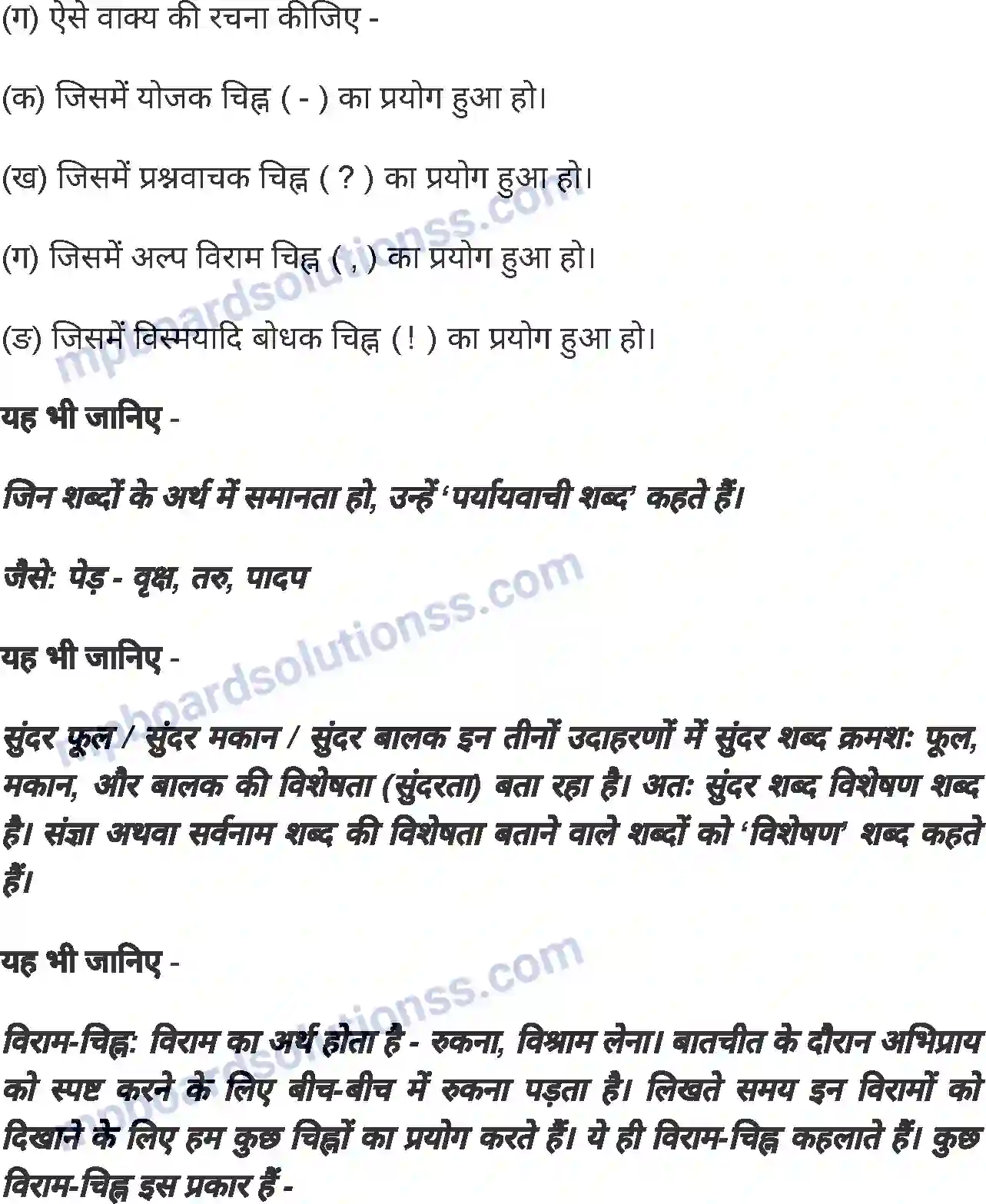 (ग) ऐसे वाक्य की रचना कीजिए -

(क) जिसमें योजक चिह्न ( - ) का प्रयोग हुआ हो।

(ख) जिसमें प्रश्नवाचक चिह्न ( ? ) का प्रयोग हुआ हो।

(ग) जिसमें अल्प विराम चिह्न ( , ) का प्रयोग हुआ हो।

(ङ) जिसमें विस्मयादि बोधक चिह्न ( ! ) का प्रयोग हुआ हो।

यह भी जानिए -

जिन शब्दों के अर्थ में समानता हो, उन्हें 'पर्यायवाची शब्द' कहते हैं।

जैसे: पेड़ - वृक्ष, तरु, पादप

यह भी जानिए -

सुंदर फूल / सुंदर मकान / सुंदर बालक इन तीनों उदाहरणों में सुंदर शब्द क्रमशः फूल, मकान, और बालक की विशेषता (सुंदरता) बता रहा है। अतः सुंदर शब्द विशेषण शब्द है। संज्ञा अथवा सर्वनाम शब्द की विशेषता बताने वाले शब्दों को 'विशेषण' शब्द कहते हैं।

यह भी जानिए -

विराम-चिह्न: विराम का अर्थ होता है - रुकना, विश्राम लेना। बातचीत के दौरान अभिप्राय को स्पष्ट करने के लिए बीच-बीच में रुकना पड़ता है। लिखते समय इन विरामों को दिखाने के लिए हम कुछ चिह्नों का प्रयोग करते हैं। ये ही विराम-चिह्न कहलाते हैं। कुछ विराम-चिह्न इस प्रकार हैं -

mpboardsolutionss.com